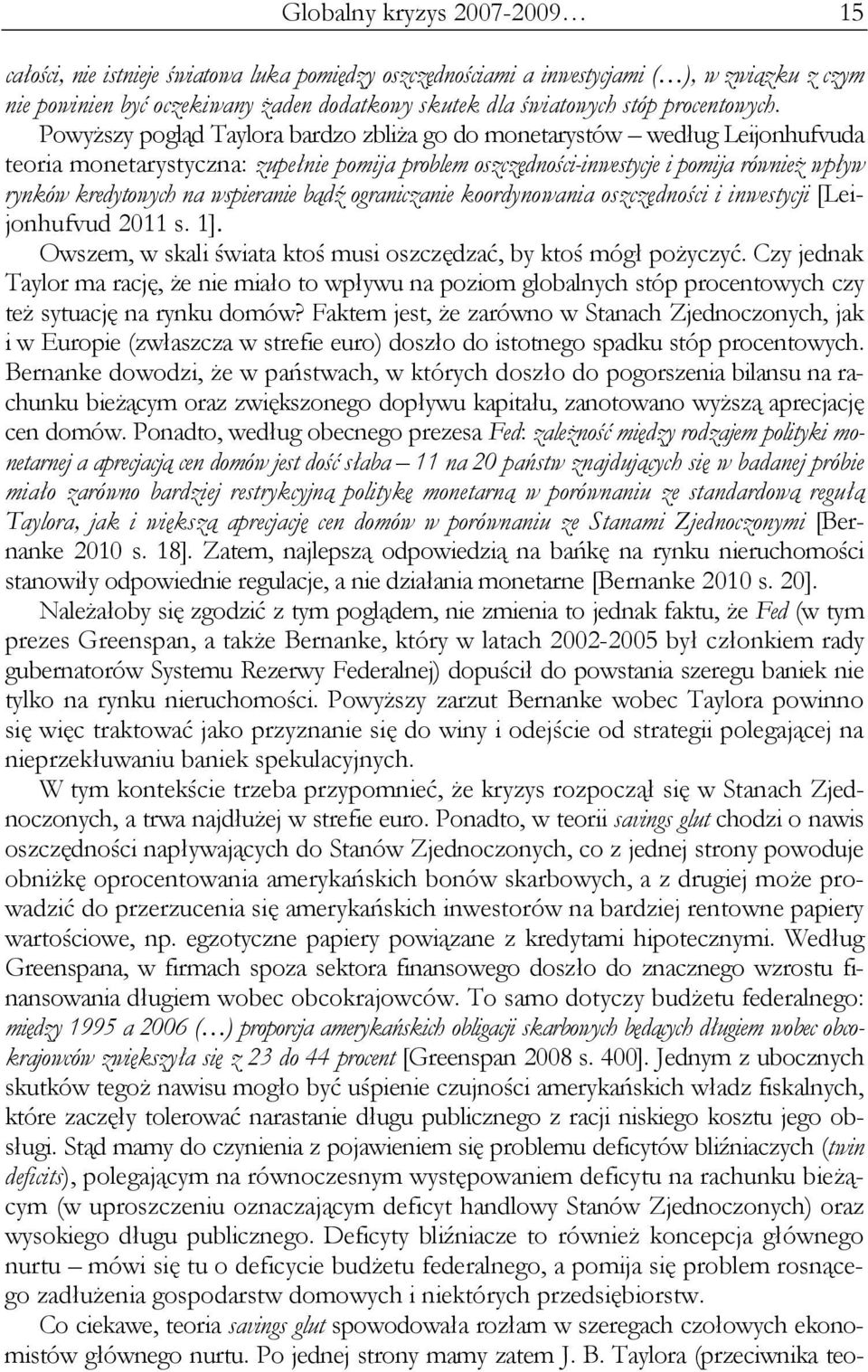 Globalny kryzys 2007-2009… 15

całości, nie istnieje światowa luka pomiędzy oszczędnościami a inwestycjami (…), w związku z czym nie powinien być oczekiwany żaden dodatkowy skutek dla światowych stóp procentowych.

Powyższy pogląd Taylora bardzo zbliża go do monetarystów – według Leijonhufvuda teoria monetarystyczna: zupełnie pomija problem oszczędności-inwestycje i pomija również wpływ rynków kredytowych na wspieranie bądź ograniczanie koordynowania oszczędności i inwestycji [Leijonhufvud 2011 s. 1].

Owszem, w skali świata ktoś musi oszczędzać, by ktoś mógł pożyczyć. Czy jednak Taylor ma rację, że nie miało to wpływu na poziom globalnych stóp procentowych czy też sytuację na rynku domów? Faktem jest, że zarówno w Stanach Zjednoczonych, jak i w Europie (zwłaszcza w strefie euro) doszło do istotnego spadku stóp procentowych. Bernanke dowodzi, że w państwach, w których doszło do pogorszenia bilansu na rachunku bieżącym oraz zwiększonego dopływu kapitału, zanotowano wyższą aprecjację cen domów. Ponadto, według obecnego prezesa Fed: zależność między rodzajem polityki monetarnej a aprecjacją cen domów jest dość słaba – 11 na 20 państw znajdujących się w badanej próbie miało zarówno bardziej restrykcyjną politykę monetarną w porównaniu ze standardową regułą Taylora, jak i większą aprecjację cen domów w porównaniu ze Stanami Zjednoczonymi [Bernanke 2010 s. 18]. Zatem, najlepszą odpowiedzią na bańkę na rynku nieruchomości stanowiły odpowiednie regulacje, a nie działania monetarne [Bernanke 2010 s. 20].

Należałoby się zgodzić z tym poglądem, nie zmienia to jednak faktu, że Fed (w tym prezes Greenspan, a także Bernanke, który w latach 2002-2005 był członkiem rady gubernatorów Systemu Rezerwy Federalnej) dopuścił do powstania szeregu baniek nie tylko na rynku nieruchomości. Powyższy zarzut Bernanke wobec Taylora powinno się więc traktować jako przyznanie się do winy i odejście od strategii polegającej na nieprzekłuwaniu baniek spekulacyjnych.

W tym kontekście trzeba przypomnieć, że kryzys rozpoczął się w Stanach Zjednoczonych, a trwa najdłużej w strefie euro. Ponadto, w teorii savings glut chodzi o nawis oszczędności napływających do Stanów Zjednoczonych, co z jednej strony powoduje obniżkę oprocentowania amerykańskich bonów skarbowych, a z drugiej może prowadzić do przerzucenia się amerykańskich inwestorów na bardziej rentowne papiery wartościowe, np. egzotyczne papiery powiązane z kredytami hipotecznymi. Według Greenspana, w firmach spoza sektora finansowego doszło do znacznego wzrostu finansowania długiem wobec obcokrajowców. To samo dotyczy budżetu federalnego: między 1995 a 2006 (…) proporcja amerykańskich obligacji skarbowych będących długiem wobec obcokrajowców zwiększyła się z 23 do 44 procent [Greenspan 2008 s. 400]. Jednym z ubocznych skutków tegoż nawisu mogło być uśpienie czujności amerykańskich władz fiskalnych, które zaczęły tolerować narastanie długu publicznego z racji niskiego kosztu jego obsługi. Stąd mamy do czynienia z pojawieniem się problemu deficytów bliźniaczych (twin deficits), polegającym na równoczesnym występowaniu deficytu na rachunku bieżącym (w uproszczeniu oznaczającym deficyt handlowy Stanów Zjednoczonych) oraz wysokiego długu publicznego. Deficyty bliźniacze to również koncepcja głównego nurtu – mówi się tu o deficycie budżetu federalnego, a pomija się problem rosnącego zadłużenia gospodarstw domowych i niektórych przedsiębiorstw.

Co ciekawe, teoria savings glut spowodowała rozłam w szeregach czołowych ekonomistów głównego nurtu. Po jednej strony mamy zatem J. B. Taylora (przeciwnika teo-